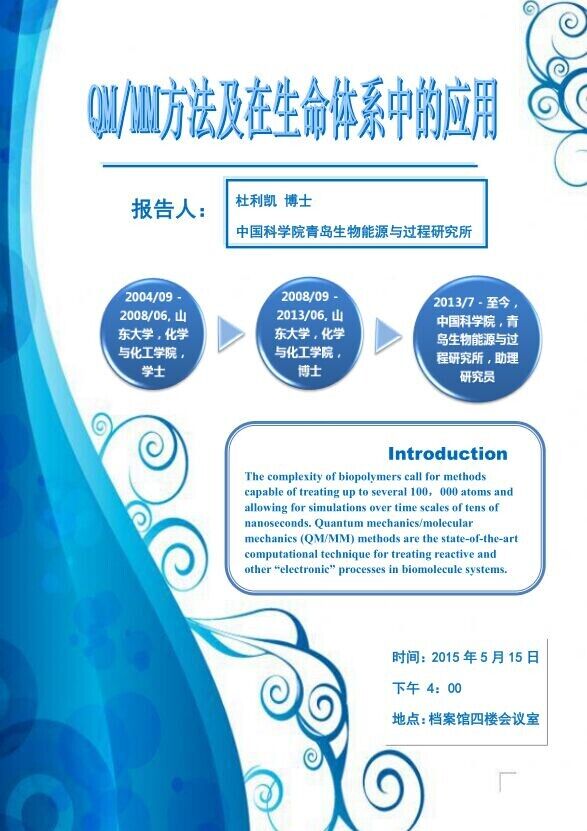 QM/MM方法及在生命体系中的应用

报告人：

杜利凯 博士

中国科学院青岛生物能源与过程研究所

2004/09 - 2008/06, 山东大学，化学与化工学院，学士

2008/09 - 2013/06, 山东大学，化学与化工学院，博士

2013/7 - 至今，中国科学院，青岛生物能源与过程研究所，助理研究员

Introduction

The complexity of biopolymers call for methods capable of treating up to several 100，000 atoms and allowing for simulations over time scales of tens of nanoseconds. Quantum mechanics/molecular mechanics (QM/MM) methods are the state-of-the-art computational technique for treating reactive and other "electronic" processes in biomolecule systems.

时间：2015年5月15日

下午 4：00

地点：档案馆四楼会议室